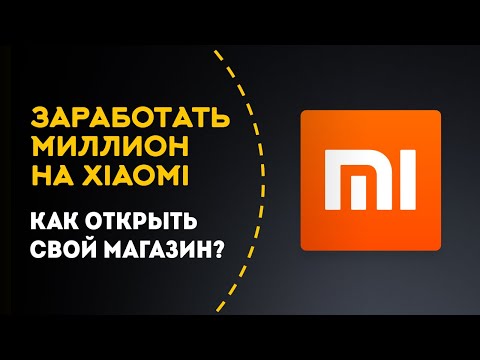 ЗАРАБОТАТЬ МИЛЛИОН НА XIAOMI

КАК ОТКРЫТЬ СВОЙ МАГАЗИН?

MI